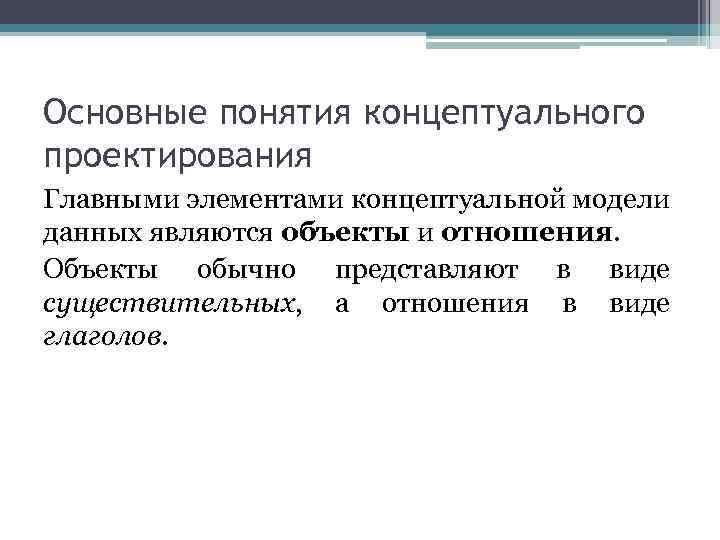 Основные понятия концептуального проектирования

Главными элементами концептуальной модели данных являются объекты и отношения.

Объекты обычно представляют в виде существительных, а отношения в виде глаголов.